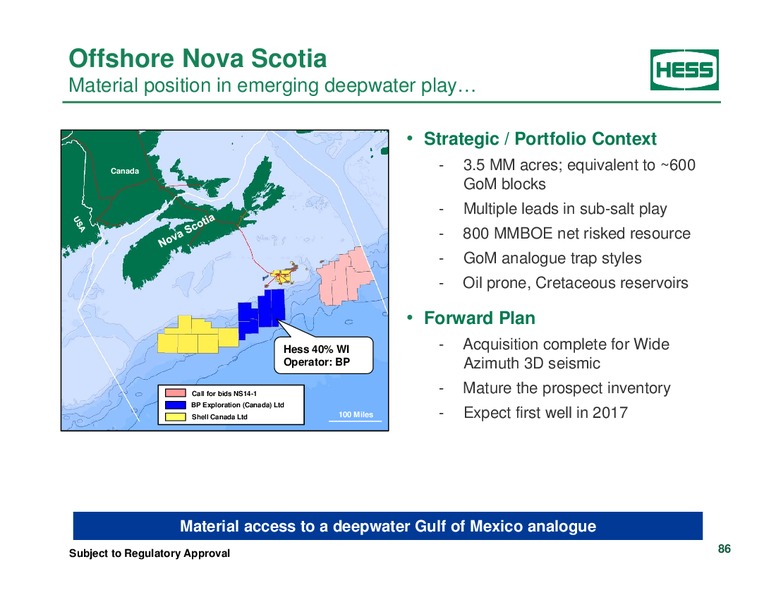 Offshore Nova Scotia
Material position in emerging deepwater play…

HESS

Canada
USA
Nova Scotia
Hess 40% WI
Operator: BP
Call for bids NS14-1
BP Exploration (Canada) Ltd
Shell Canada Ltd
100 Miles

• Strategic / Portfolio Context
- 3.5 MM acres; equivalent to ~600 GoM blocks
- Multiple leads in sub-salt play
- 800 MMBOE net risked resource
- GoM analogue trap styles
- Oil prone, Cretaceous reservoirs

• Forward Plan
- Acquisition complete for Wide Azimuth 3D seismic
- Mature the prospect inventory
- Expect first well in 2017

Material access to a deepwater Gulf of Mexico analogue

Subject to Regulatory Approval

86